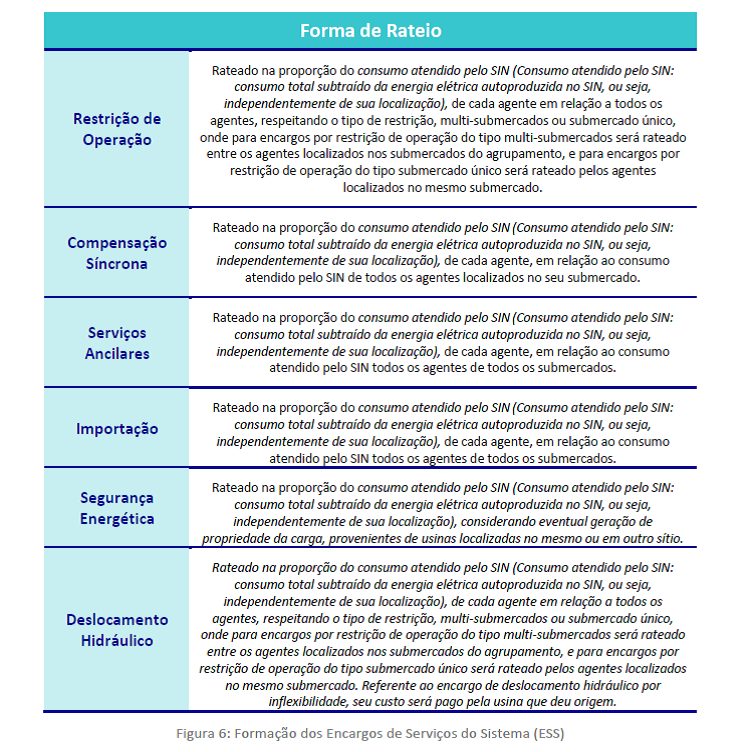 | Forma de Rateio | |
|---|---|
| Restrição de Operação | Rateado na proporção do consumo atendido pelo SIN (Consumo atendido pelo SIN: consumo total subtraído da energia elétrica autoproduzida no SIN, ou seja, independentemente de sua localização), de cada agente em relação a todos os agentes, respeitando o tipo de restrição, multi-submercados ou submercado único, onde para encargos por restrição de operação do tipo multi-submercados será rateado entre os agentes localizados nos submercados do agrupamento, e para encargos por restrição de operação do tipo submercado único será rateado pelos agentes localizados no mesmo submercado. |
| Compensação Síncrona | Rateado na proporção do consumo atendido pelo SIN (Consumo atendido pelo SIN: consumo total subtraído da energia elétrica autoproduzida no SIN, ou seja, independentemente de sua localização), de cada agente, em relação ao consumo atendido pelo SIN de todos os agentes localizados no seu submercado. |
| Serviços Ancilares | Rateado na proporção do consumo atendido pelo SIN (Consumo atendido pelo SIN: consumo total subtraído da energia elétrica autoproduzida no SIN, ou seja, independentemente de sua localização), de cada agente, em relação ao consumo atendido pelo SIN todos os agentes de todos os submercados. |
| Importação | Rateado na proporção do consumo atendido pelo SIN (Consumo atendido pelo SIN: consumo total subtraído da energia elétrica autoproduzida no SIN, ou seja, independentemente de sua localização), de cada agente, em relação ao consumo atendido pelo SIN todos os agentes de todos os submercados. |
| Segurança Energética | Rateado na proporção do consumo atendido pelo SIN (Consumo atendido pelo SIN: consumo total subtraído da energia elétrica autoproduzida no SIN, ou seja, independentemente de sua localização), considerando eventual geração de propriedade da carga, provenientes de usinas localizadas no mesmo ou em outro sítio. |
| Deslocamento Hidráulico | Rateado na proporção do consumo atendido pelo SIN (Consumo atendido pelo SIN: consumo total subtraído da energia elétrica autoproduzida no SIN, ou seja, independentemente de sua localização), de cada agente em relação a todos os agentes, respeitando o tipo de restrição, multi-submercados ou submercado único, onde para encargos por restrição de operação do tipo multi-submercados será rateado entre os agentes localizados nos submercados do agrupamento, e para encargos por restrição de operação do tipo submercado único será rateado pelos agentes localizados no mesmo submercado. Referente ao encargo de deslocamento hidráulico por inflexibilidade, seu custo será pago pela usina que deu origem. |

Figura 6: Formação dos Encargos de Serviços do Sistema (ESS)